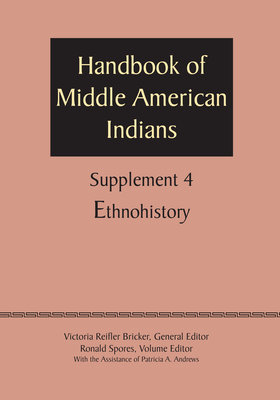 Handbook of Middle American Indians

Supplement 4
Ethnohistory

Victoria Reifler Bricker, General Editor
Ronald Spores, Volume Editor
With the Assistance of Patricia A. Andrews